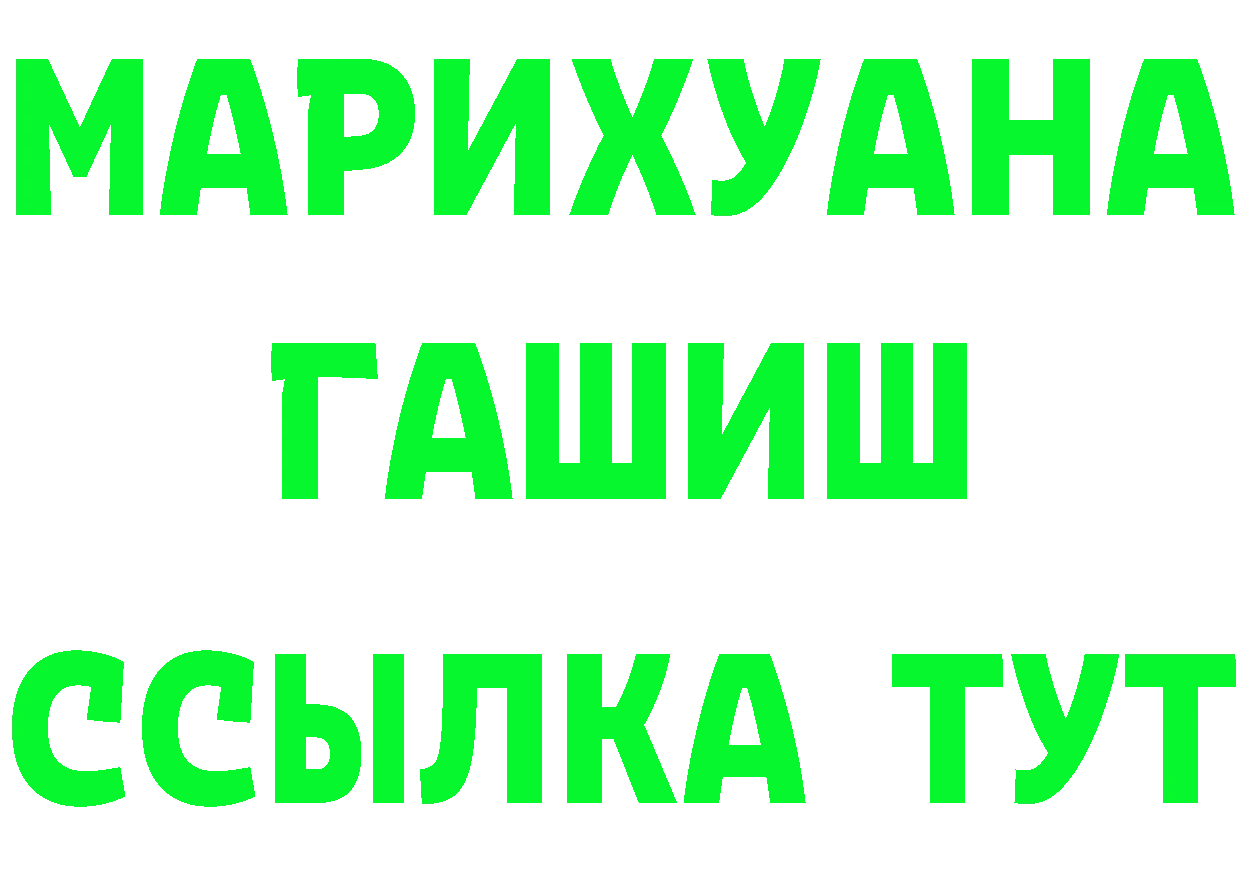 МАРИХУАНА
ГАШИШ
ССЫЛКА ТУТ